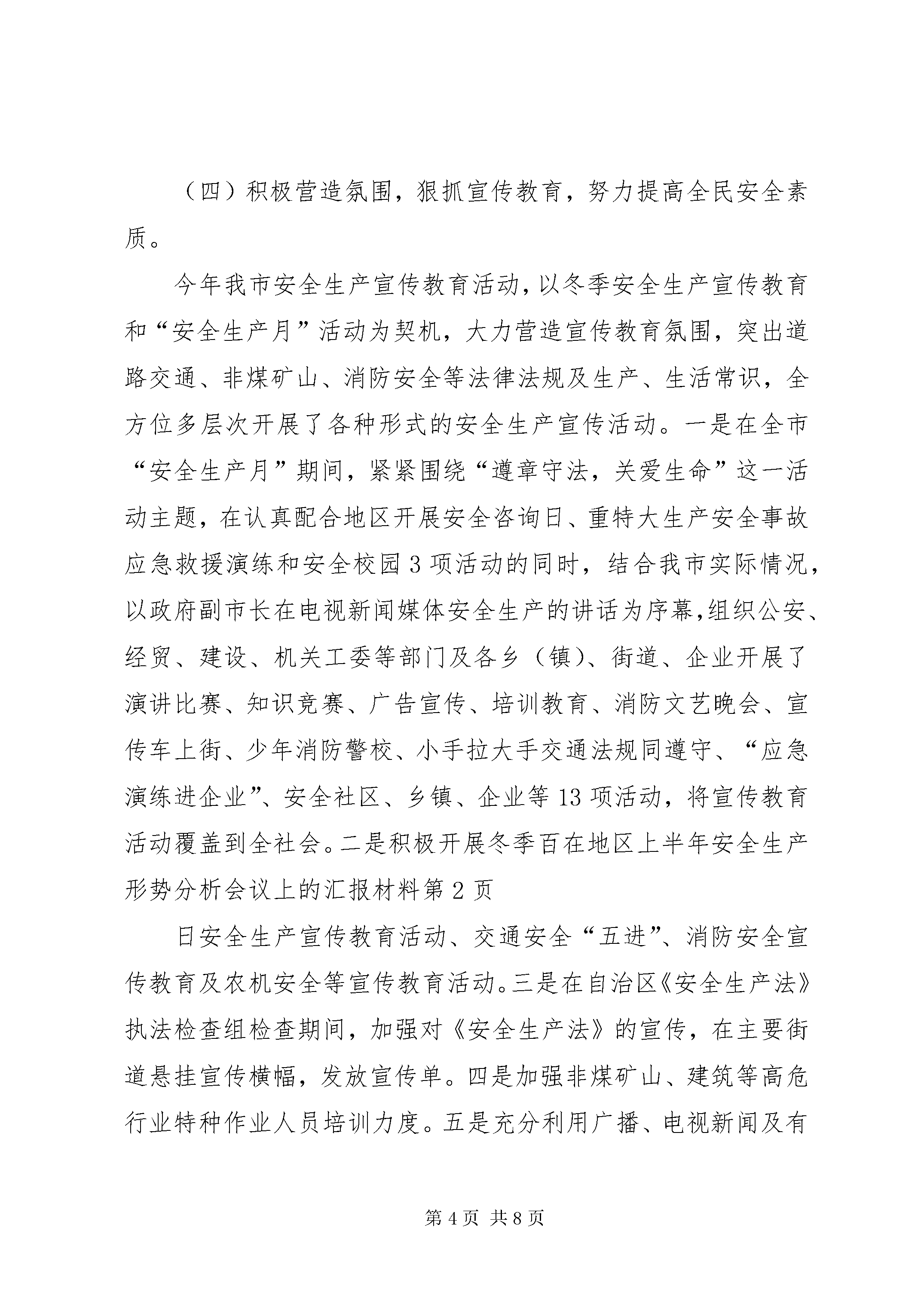 （四）积极营造氛围，狠抓宣传教育，努力提高全民安全素质。

今年我市安全生产宣传教育活动，以冬季安全生产宣传教育和“安全生产月”活动为契机，大力营造宣传教育氛围，突出道路交通、非煤矿山、消防安全等法律法规及生产、生活常识，全方位多层次开展了各种形式的安全生产宣传活动。一是在全市“安全生产月”期间，紧紧围绕“遵章守法，关爱生命”这一活动主题，在认真配合地区开展安全咨询日、重特大生产安全事故应急救援演练和安全校园3项活动的同时，结合我市实际情况，以政府副市长在电视新闻媒体安全生产的讲话为序幕，组织公安、经贸、建设、机关工委等部门及各乡（镇）、街道、企业开展了演讲比赛、知识竞赛、广告宣传、培训教育、消防文艺晚会、宣传车上街、少年消防警校、小手拉大手交通法规同遵守、“应急演练进企业”、安全社区、乡镇、企业等13项活动，将宣传教育活动覆盖到全社会。二是积极开展冬季百在地区上半年安全生产形势分析会议上的汇报材料第2页

日安全生产宣传教育活动、交通安全“五进”、消防安全宣传教育及农机安全等宣传教育活动。三是在自治区《安全生产法》执法检查组检查期间，加强对《安全生产法》的宣传，在主要街道悬挂宣传横幅，发放宣传单。四是加强非煤矿山、建筑等高危行业特种作业人员培训力度。五是充分利用广播、电视新闻及有

第4页 共8页